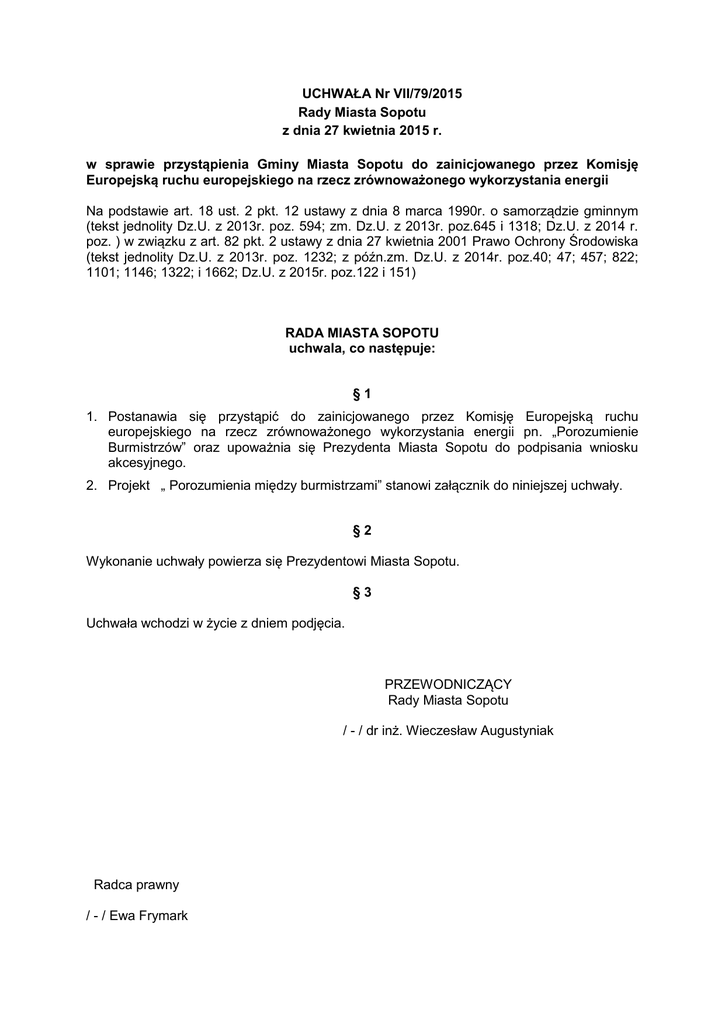 UCHWAŁA Nr VII/79/2015
Rady Miasta Sopotu
z dnia 27 kwietnia 2015 r.

w sprawie przystąpienia Gminy Miasta Sopotu do zainicjowanego przez Komisję Europejską ruchu europejskiego na rzecz zrównoważonego wykorzystania energii

Na podstawie art. 18 ust. 2 pkt. 12 ustawy z dnia 8 marca 1990r. o samorządzie gminnym (tekst jednolity Dz.U. z 2013r. poz. 594; zm. Dz.U. z 2013r. poz.645 i 1318; Dz.U. z 2014 r. poz. ) w związku z art. 82 pkt. 2 ustawy z dnia 27 kwietnia 2001 Prawo Ochrony Środowiska (tekst jednolity Dz.U. z 2013r. poz. 1232; z późn.zm. Dz.U. z 2014r. poz.40; 47; 457; 822; 1101; 1146; 1322; i 1662; Dz.U. z 2015r. poz.122 i 151)

RADA MIASTA SOPOTU
uchwala, co następuje:

§ 1

1. Postanawia się przystąpić do zainicjowanego przez Komisję Europejską ruchu europejskiego na rzecz zrównoważonego wykorzystania energii pn. „Porozumienie Burmistrzów" oraz upoważnia się Prezydenta Miasta Sopotu do podpisania wniosku akcesyjnego.

2. Projekt „ Porozumienia między burmistrzami" stanowi załącznik do niniejszej uchwały.

§ 2

Wykonanie uchwały powierza się Prezydentowi Miasta Sopotu.

§ 3

Uchwała wchodzi w życie z dniem podjęcia.

PRZEWODNICZĄCY
Rady Miasta Sopotu

/ - / dr inż. Wieczesław Augustyniak

Radca prawny

/ - / Ewa Frymark